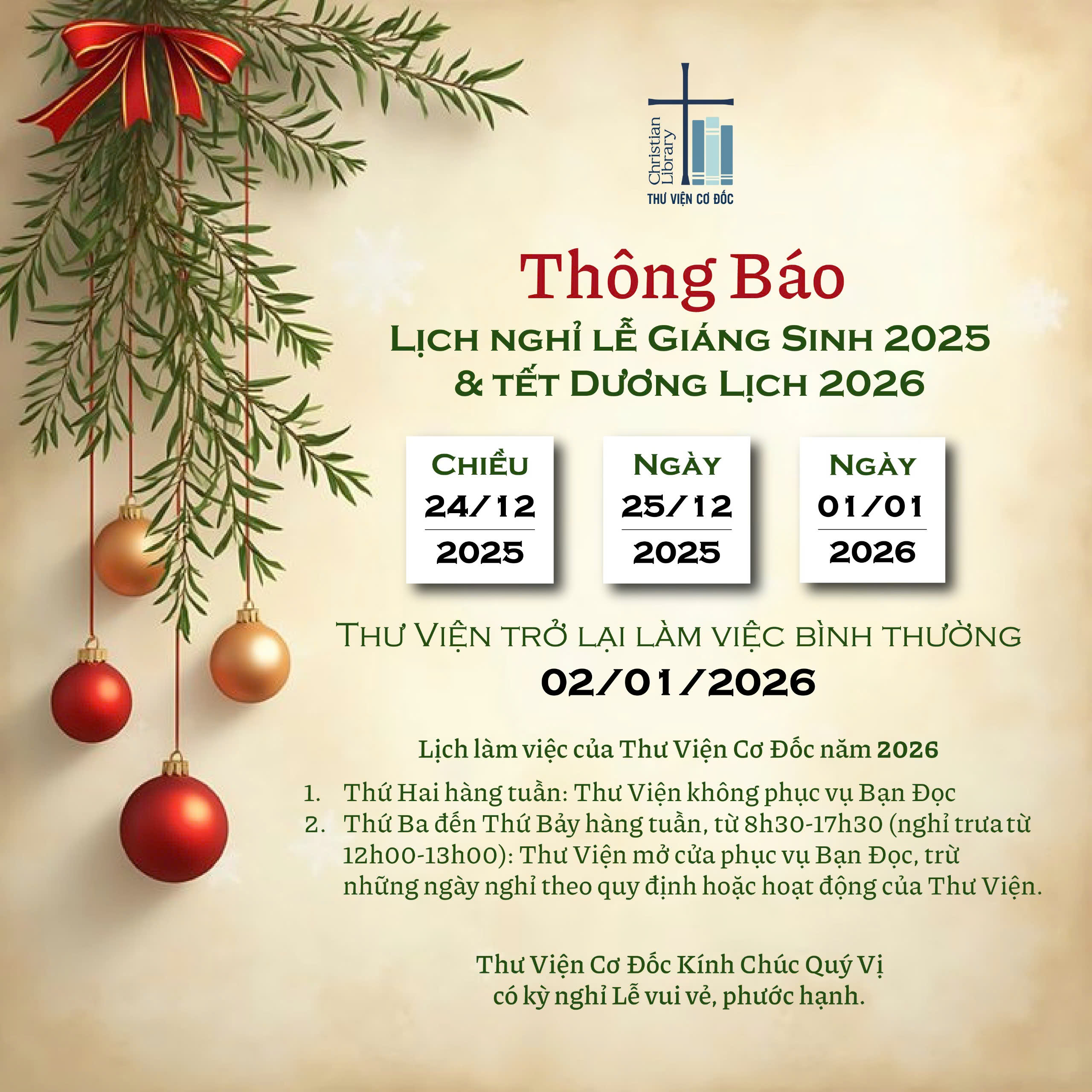 Christian Library
THƯ VIỆN CƠ ĐỐC

Thông Báo

Lịch nghỉ lễ Giáng Sinh 2025
& tết Dương Lịch 2026

Chiều
24/12
2025

Ngày
25/12
2025

Ngày
01/01
2026

Thư Viện trở lại làm việc bình thường
02/01/2026

Lịch làm việc của Thư Viện Cơ Đốc năm 2026

1. Thứ Hai hàng tuần: Thư Viện không phục vụ Bạn Đọc
2. Thứ Ba đến Thứ Bảy hàng tuần, từ 8h30-17h30 (nghỉ trưa từ 12h00-13h00): Thư Viện mở cửa phục vụ Bạn Đọc, trừ những ngày nghỉ theo quy định hoặc hoạt động của Thư Viện.

Thư Viện Cơ Đốc Kính Chúc Quý Vị
có kỳ nghỉ Lễ vui vẻ, phước hạnh.